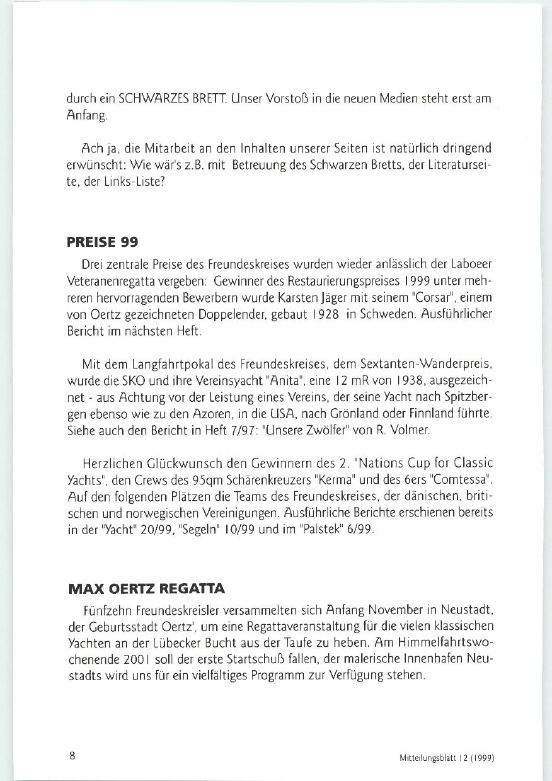 durch ein SCHWARZES BRETT. Unser Vorstoß in die neuen Medien steht erst am Anfang.

Ach ja, die Mitarbeit an den Inhalten unserer Seiten ist natürlich dringend erwünscht: Wie wär's z.B. mit Betreuung des Schwarzen Bretts, der Literaturseite, der Links-Liste?

PREISE 99

Drei zentrale Preise des Freundeskreises wurden wieder anlässlich der Laboeer Veteranenregatta vergeben: Gewinner des Restaurierungspreises 1999 unter mehreren hervorragenden Bewerbern wurde Karsten Jäger mit seinem "Corsar", einem von Oertz gezeichneten Doppelender, gebaut 1928 in Schweden. Ausführlicher Bericht im nächsten Heft.

Mit dem Langfahrtpokal des Freundeskreises, dem Sextanten-Wanderpreis, wurde die SKO und ihre Vereinsyacht "Anita", eine 12 mR von 1938, ausgezeichnet - aus Achtung vor der Leistung eines Vereins, der seine Yacht nach Spitzbergen ebenso wie zu den Azoren, in die USA, nach Grönland oder Finnland führte. Siehe auch den Bericht in Heft 7/97: "Unsere Zwölfer" von R. Volmer.

Herzlichen Glückwunsch den Gewinnern des 2. "Nations Cup for Classic Yachts", den Crews des 95qm Schärenkreuzers "Kerma" und des 6ers "Comtessa". Auf den folgenden Plätzen die Teams des Freundeskreises, der dänischen, britischen und norwegischen Vereinigungen. Ausführliche Berichte erschienen bereits in der "Yacht" 20/99, "Segeln" 10/99 und im "Palstek" 6/99.

MAX OERTZ REGATTA

Fünfzehn Freundeskreisler versammelten sich Anfang November in Neustadt, der Geburtsstadt Oertz', um eine Regattaveranstaltung für die vielen klassischen Yachten an der Lübecker Bucht aus der Taufe zu heben. Am Himmelfahrtswochenende 2001 soll der erste Startschuß fallen, der malerische Innenhafen Neustadts wird uns für ein vielfältiges Programm zur Verfügung stehen.

8

Mitteilungsblatt 12 (1999)